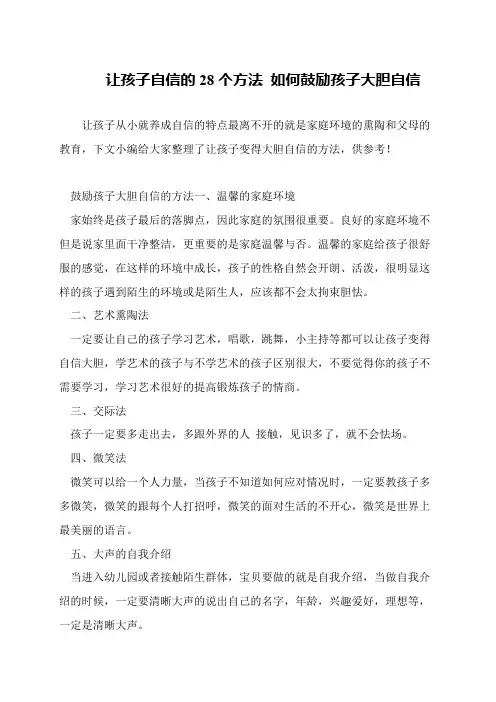 让孩子自信的 28 个方法 如何鼓励孩子大胆自信

让孩子从小就养成自信的特点最离不开的就是家庭环境的熏陶和父母的教育，下文小编给大家整理了让孩子变得大胆自信的方法，供参考！

鼓励孩子大胆自信的方法一、温馨的家庭环境

家始终是孩子最后的落脚点，因此家庭的氛围很重要。良好的家庭环境不但是说家里面干净整洁，更重要的是家庭温馨与否。温馨的家庭给孩子很舒服的感觉，在这样的环境中成长，孩子的性格自然会开朗、活泼，很明显这样的孩子遇到陌生的环境或是陌生人，应该都不会太拘束胆怯。

二、艺术熏陶法

一定要让自己的孩子学习艺术，唱歌，跳舞，小主持等都可以让孩子变得自信大胆，学艺术的孩子与不学艺术的孩子区别很大，不要觉得你的孩子不需要学习，学习艺术很好的提高锻炼孩子的情商。

三、交际法

孩子一定要多走出去，多跟外界的人 接触，见识多了，就不会怯场。

四、微笑法

微笑可以给一个人力量，当孩子不知道如何应对情况时，一定要教孩子多多微笑，微笑的跟每个人打招呼，微笑的面对生活的不开心，微笑是世界上最美丽的语言。

五、大声的自我介绍

当进入幼儿园或者接触陌生群体，宝贝要做的就是自我介绍，当做自我介绍的时候，一定要清晰大声的说出自己的名字，年龄，兴趣爱好，理想等，一定是清晰大声。